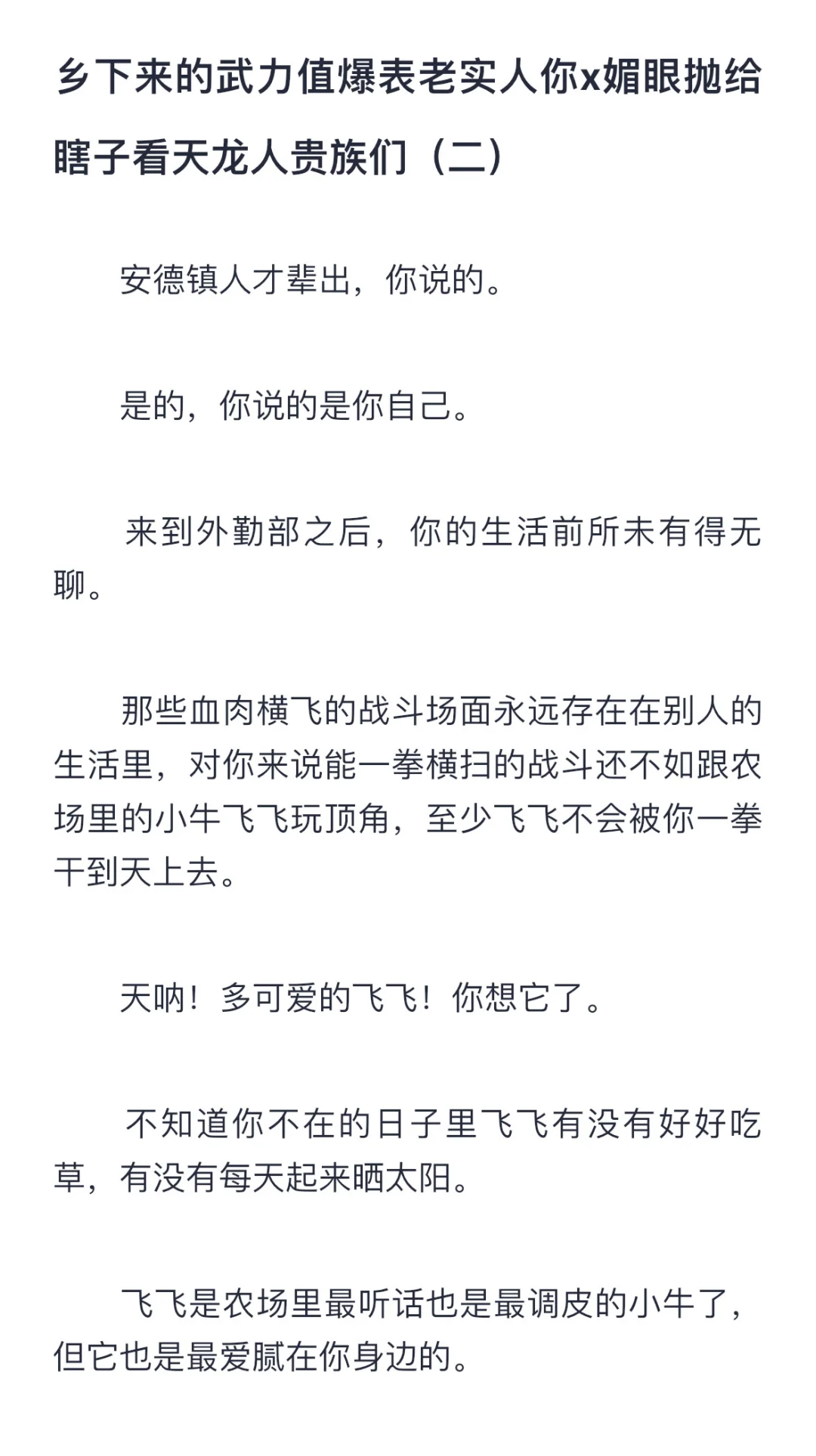 乡下来的武力值爆表老实人你x媚眼抛给瞎子看天龙人贵族们（二）

安德镇人才辈出，你说的。

是的，你说的是你自己。

来到外勤部之后，你的生活前所未有得无聊。

那些血肉横飞的战斗场面永远存在在别人的生活里，对你来说能一拳横扫的战斗还不如跟农场里的小牛飞飞玩顶角，至少飞飞不会被你一拳干到天上去。

天呐！多可爱的飞飞！你想它了。

不知道你不在的日子里飞飞有没有好好吃草，有没有每天起来晒太阳。

飞飞是农场里最听话也是最调皮的小牛了，但它也是最爱腻在你身边的。